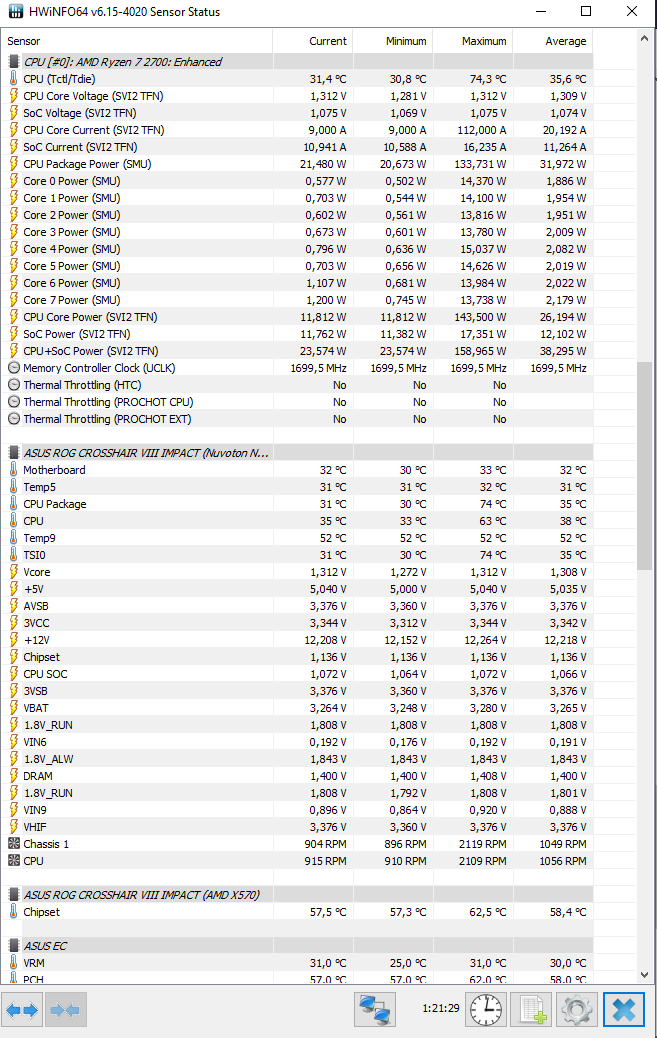 HWiNFO64 v6.15-4020 Sensor Status

| Sensor | Current | Minimum | Maximum | Average |
|---|---|---|---|---|
| CPU [#0]: AMD Ryzen 7 2700: Enhanced | | | | |
| CPU (Tctl/Tdie) | 31,4 °C | 30,8 °C | 74,3 °C | 35,6 °C |
| CPU Core Voltage (SVI2 TFN) | 1,312 V | 1,281 V | 1,312 V | 1,309 V |
| SoC Voltage (SVI2 TFN) | 1,075 V | 1,069 V | 1,075 V | 1,074 V |
| CPU Core Current (SVI2 TFN) | 9,000 A | 9,000 A | 112,000 A | 20,192 A |
| SoC Current (SVI2 TFN) | 10,941 A | 10,588 A | 16,235 A | 11,264 A |
| CPU Package Power (SMU) | 21,480 W | 20,673 W | 133,731 W | 31,972 W |
| Core 0 Power (SMU) | 0,577 W | 0,502 W | 14,370 W | 1,886 W |
| Core 1 Power (SMU) | 0,703 W | 0,544 W | 14,100 W | 1,954 W |
| Core 2 Power (SMU) | 0,602 W | 0,561 W | 13,816 W | 1,951 W |
| Core 3 Power (SMU) | 0,673 W | 0,601 W | 13,780 W | 2,009 W |
| Core 4 Power (SMU) | 0,796 W | 0,636 W | 15,037 W | 2,082 W |
| Core 5 Power (SMU) | 0,703 W | 0,656 W | 14,626 W | 2,019 W |
| Core 6 Power (SMU) | 1,107 W | 0,681 W | 13,984 W | 2,022 W |
| Core 7 Power (SMU) | 1,200 W | 0,745 W | 13,738 W | 2,179 W |
| CPU Core Power (SVI2 TFN) | 11,812 W | 11,812 W | 143,500 W | 26,194 W |
| SoC Power (SVI2 TFN) | 11,762 W | 11,382 W | 17,351 W | 12,102 W |
| CPU+SoC Power (SVI2 TFN) | 23,574 W | 23,574 W | 158,965 W | 38,295 W |
| Memory Controller Clock (UCLK) | 1699,5 MHz | 1699,5 MHz | 1699,5 MHz | 1699,5 MHz |
| Thermal Throttling (HTC) | No | No | No | |
| Thermal Throttling (PROCHOT CPU) | No | No | No | |
| Thermal Throttling (PROCHOT EXT) | No | No | No | |
| ASUS ROG CROSSHAIR VIII IMPACT (Nuvoton N... | | | | |
| Motherboard | 32 °C | 30 °C | 33 °C | 32 °C |
| Temp5 | 31 °C | 31 °C | 32 °C | 31 °C |
| CPU Package | 31 °C | 30 °C | 74 °C | 35 °C |
| CPU | 35 °C | 33 °C | 63 °C | 38 °C |
| Temp9 | 52 °C | 52 °C | 52 °C | 52 °C |
| TSI0 | 31 °C | 30 °C | 74 °C | 35 °C |
| Vcore | 1,312 V | 1,272 V | 1,312 V | 1,308 V |
| +5V | 5,040 V | 5,000 V | 5,040 V | 5,035 V |
| AVSB | 3,376 V | 3,360 V | 3,376 V | 3,376 V |
| 3VCC | 3,344 V | 3,312 V | 3,344 V | 3,342 V |
| +12V | 12,208 V | 12,152 V | 12,264 V | 12,218 V |
| Chipset | 1,136 V | 1,136 V | 1,136 V | 1,136 V |
| CPU SOC | 1,072 V | 1,064 V | 1,072 V | 1,066 V |
| 3VSB | 3,376 V | 3,360 V | 3,376 V | 3,376 V |
| VBAT | 3,264 V | 3,248 V | 3,280 V | 3,265 V |
| 1.8V_RUN | 1,808 V | 1,808 V | 1,808 V | 1,808 V |
| VIN6 | 0,192 V | 0,176 V | 0,192 V | 0,191 V |
| 1.8V_ALW | 1,843 V | 1,843 V | 1,843 V | 1,843 V |
| DRAM | 1,400 V | 1,400 V | 1,408 V | 1,400 V |
| 1.8V_RUN | 1,808 V | 1,792 V | 1,808 V | 1,801 V |
| VIN9 | 0,896 V | 0,864 V | 0,920 V | 0,888 V |
| VHIF | 3,376 V | 3,360 V | 3,376 V | 3,376 V |
| Chassis 1 | 904 RPM | 896 RPM | 2119 RPM | 1049 RPM |
| CPU | 915 RPM | 910 RPM | 2109 RPM | 1056 RPM |
| ASUS ROG CROSSHAIR VIII IMPACT (AMD X570) | | | | |
| Chipset | 57,5 °C | 57,3 °C | 62,5 °C | 58,4 °C |
| ASUS EC | | | | |
| VRM | 31,0 °C | 25,0 °C | 31,0 °C | 30,0 °C |
| PCH | 57,0 °C | 57,0 °C | 62,0 °C | 58,0 °C |

1:21:29